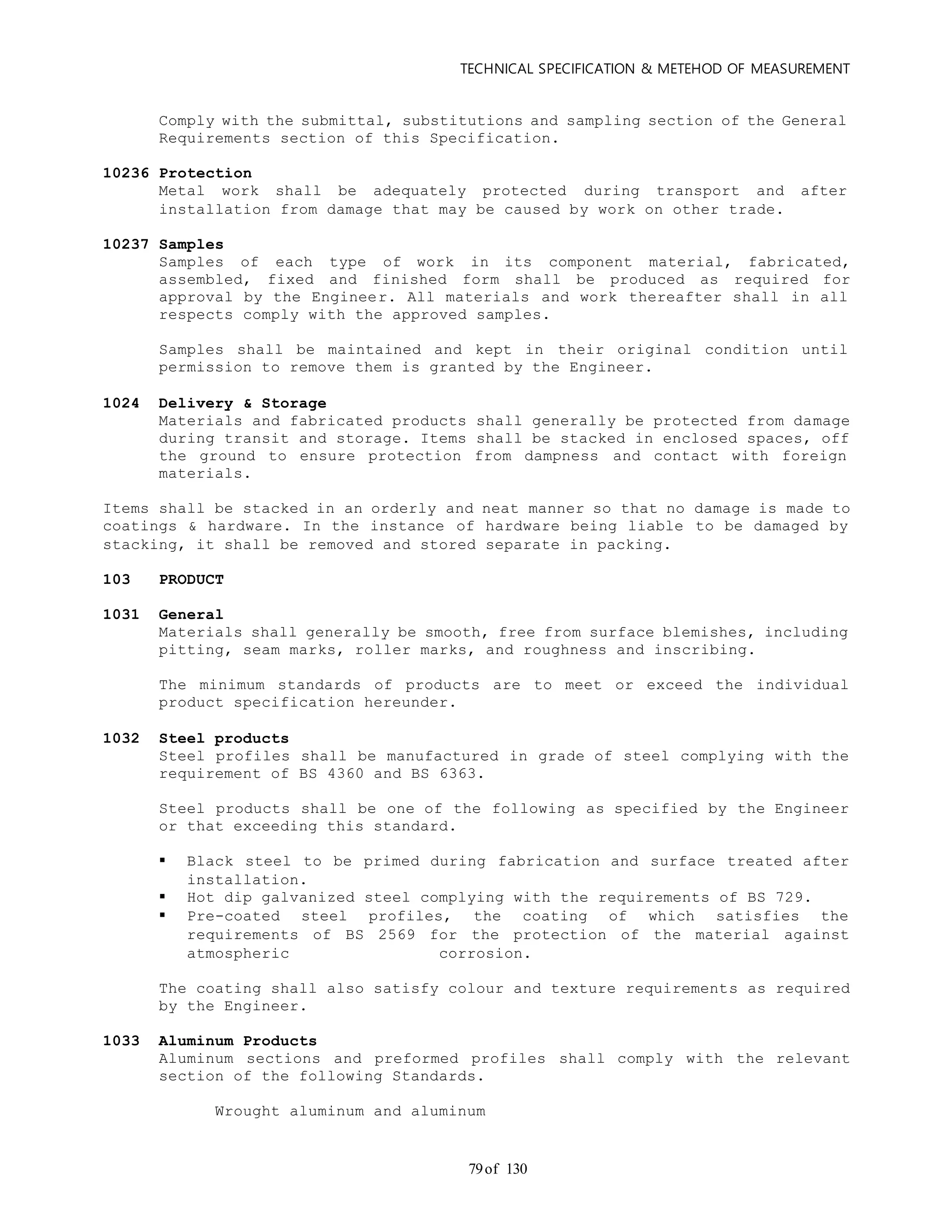 TECHNICAL SPECIFICATION & METEHOD OF MEASUREMENT

Comply with the submittal, substitutions and sampling section of the General Requirements section of this Specification.

10236 Protection
Metal work shall be adequately protected during transport and after installation from damage that may be caused by work on other trade.

10237 Samples
Samples of each type of work in its component material, fabricated, assembled, fixed and finished form shall be produced as required for approval by the Engineer. All materials and work thereafter shall in all respects comply with the approved samples.

Samples shall be maintained and kept in their original condition until permission to remove them is granted by the Engineer.

1024 Delivery & Storage
Materials and fabricated products shall generally be protected from damage during transit and storage. Items shall be stacked in enclosed spaces, off the ground to ensure protection from dampness and contact with foreign materials.

Items shall be stacked in an orderly and neat manner so that no damage is made to coatings & hardware. In the instance of hardware being liable to be damaged by stacking, it shall be removed and stored separate in packing.

103 PRODUCT

1031 General
Materials shall generally be smooth, free from surface blemishes, including pitting, seam marks, roller marks, and roughness and inscribing.

The minimum standards of products are to meet or exceed the individual product specification hereunder.

1032 Steel products
Steel profiles shall be manufactured in grade of steel complying with the requirement of BS 4360 and BS 6363.

Steel products shall be one of the following as specified by the Engineer or that exceeding this standard.

▪ Black steel to be primed during fabrication and surface treated after installation.
▪ Hot dip galvanized steel complying with the requirements of BS 729.
▪ Pre-coated steel profiles, the coating of which satisfies the requirements of BS 2569 for the protection of the material against atmospheric corrosion.

The coating shall also satisfy colour and texture requirements as required by the Engineer.

1033 Aluminum Products
Aluminum sections and preformed profiles shall comply with the relevant section of the following Standards.

Wrought aluminum and aluminum

79 of 130